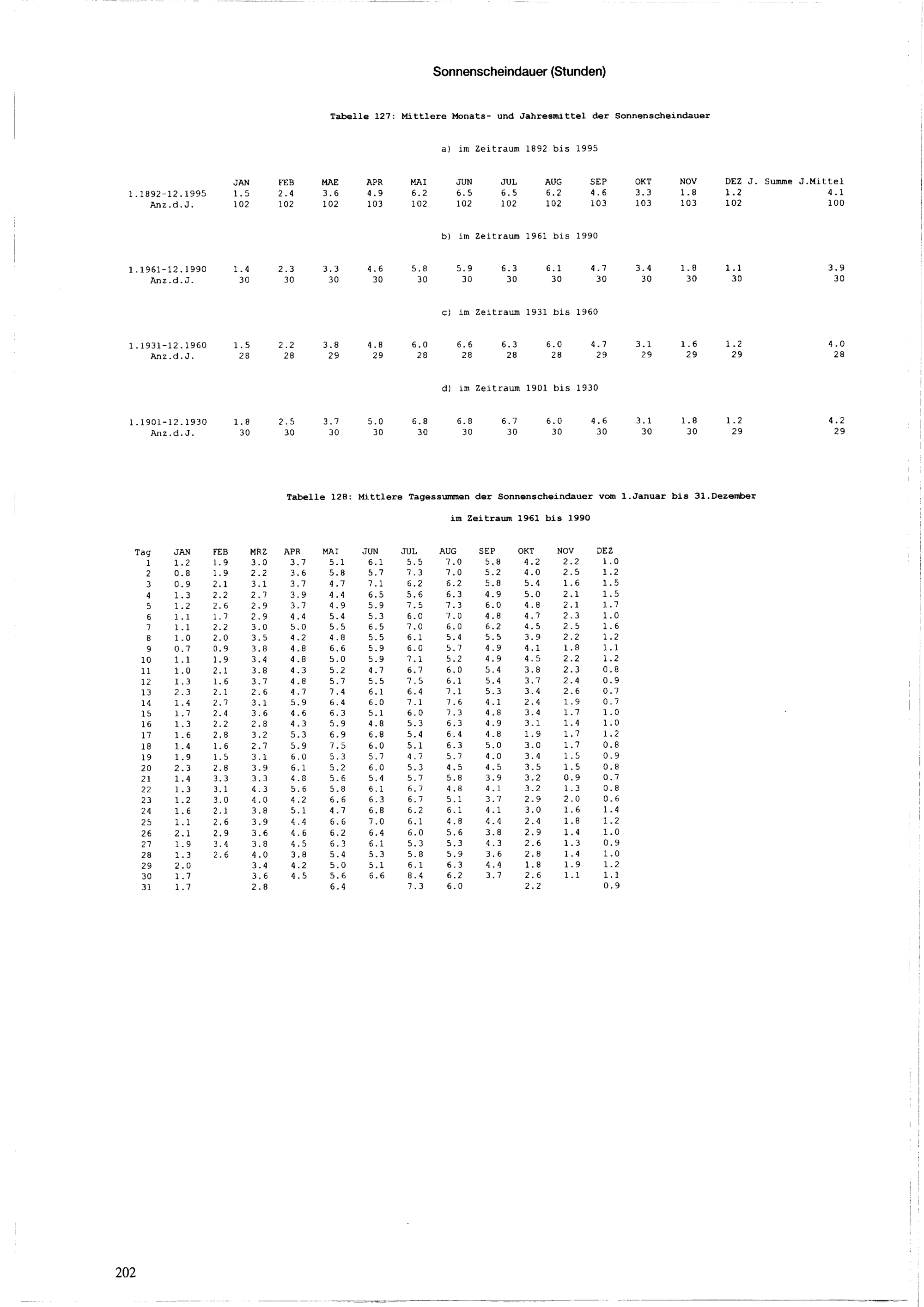 Sonnenscheindauer (Stunden)

Tabelle 127: Mittlere Monats- und Jahresmittel der Sonnenscheindauer

a) im Zeitraum 1892 bis 1995

| | JAN | FEB | MAE | APR | MAI | JUN | JUL | AUG | SEP | OKT | NOV | DEZ | J. Summe | J.Mittel |
|---|---|---|---|---|---|---|---|---|---|---|---|---|---|---|
| 1.1892-12.1995 | 1.5 | 2.4 | 3.6 | 4.9 | 6.2 | 6.5 | 6.5 | 6.2 | 4.6 | 3.3 | 1.8 | 1.2 | | 4.1 |
| Anz.d.J. | 102 | 102 | 102 | 103 | 102 | 102 | 102 | 102 | 103 | 103 | 103 | 102 | | 100 |

b) im Zeitraum 1961 bis 1990

| | | | | | | | | | | | | | | |
|---|---|---|---|---|---|---|---|---|---|---|---|---|---|---|
| 1.1961-12.1990 | 1.4 | 2.3 | 3.3 | 4.6 | 5.8 | 5.9 | 6.3 | 6.1 | 4.7 | 3.4 | 1.8 | 1.1 | | 3.9 |
| Anz.d.J. | 30 | 30 | 30 | 30 | 30 | 30 | 30 | 30 | 30 | 30 | 30 | 30 | | 30 |

c) im Zeitraum 1931 bis 1960

| | | | | | | | | | | | | | | |
|---|---|---|---|---|---|---|---|---|---|---|---|---|---|---|
| 1.1931-12.1960 | 1.5 | 2.2 | 3.8 | 4.8 | 6.0 | 6.6 | 6.3 | 6.0 | 4.7 | 3.1 | 1.6 | 1.2 | | 4.0 |
| Anz.d.J. | 28 | 28 | 29 | 29 | 28 | 28 | 28 | 28 | 29 | 29 | 29 | 29 | | 28 |

d) im Zeitraum 1901 bis 1930

| | | | | | | | | | | | | | | |
|---|---|---|---|---|---|---|---|---|---|---|---|---|---|---|
| 1.1901-12.1930 | 1.8 | 2.5 | 3.7 | 5.0 | 6.8 | 6.8 | 6.7 | 6.0 | 4.6 | 3.1 | 1.8 | 1.2 | | 4.2 |
| Anz.d.J. | 30 | 30 | 30 | 30 | 30 | 30 | 30 | 30 | 30 | 30 | 30 | 29 | | 29 |

Tabelle 128: Mittlere Tagessummen der Sonnenscheindauer vom 1.Januar bis 31.Dezember

im Zeitraum 1961 bis 1990

| Tag | JAN | FEB | MRZ | APR | MAI | JUN | JUL | AUG | SEP | OKT | NOV | DEZ |
|---|---|---|---|---|---|---|---|---|---|---|---|---|
| 1 | 1.2 | 1.9 | 3.0 | 3.7 | 5.1 | 6.1 | 5.5 | 7.0 | 5.8 | 4.2 | 2.2 | 1.0 |
| 2 | 0.8 | 1.9 | 2.2 | 3.6 | 5.8 | 5.7 | 7.3 | 7.0 | 5.2 | 4.0 | 2.5 | 1.2 |
| 3 | 0.9 | 2.1 | 3.1 | 3.7 | 4.7 | 7.1 | 6.2 | 6.2 | 5.8 | 5.4 | 1.6 | 1.5 |
| 4 | 1.3 | 2.2 | 2.7 | 3.9 | 4.4 | 6.5 | 5.6 | 6.3 | 4.9 | 5.0 | 2.1 | 1.5 |
| 5 | 1.2 | 2.6 | 2.9 | 3.7 | 4.9 | 5.9 | 7.5 | 7.3 | 6.0 | 4.8 | 2.1 | 1.7 |
| 6 | 1.1 | 1.7 | 2.9 | 4.4 | 5.4 | 5.3 | 6.0 | 7.0 | 4.8 | 4.7 | 2.3 | 1.0 |
| 7 | 1.1 | 2.2 | 3.0 | 5.0 | 5.5 | 6.5 | 7.0 | 6.0 | 6.2 | 4.5 | 2.5 | 1.6 |
| 8 | 1.0 | 2.0 | 3.5 | 4.2 | 4.8 | 5.5 | 6.1 | 5.4 | 5.5 | 3.9 | 2.2 | 1.2 |
| 9 | 0.7 | 0.9 | 3.8 | 4.8 | 6.6 | 5.9 | 6.0 | 5.7 | 4.9 | 4.1 | 1.8 | 1.1 |
| 10 | 1.1 | 1.9 | 3.4 | 4.8 | 5.0 | 5.9 | 7.1 | 5.2 | 4.9 | 4.5 | 2.2 | 1.2 |
| 11 | 1.0 | 2.1 | 3.8 | 4.3 | 5.2 | 4.7 | 6.7 | 6.0 | 5.4 | 3.8 | 2.3 | 0.8 |
| 12 | 1.3 | 1.6 | 3.7 | 4.8 | 5.7 | 5.5 | 7.5 | 6.1 | 5.4 | 3.7 | 2.4 | 0.9 |
| 13 | 2.3 | 2.1 | 2.6 | 4.7 | 7.4 | 6.1 | 6.4 | 7.1 | 5.3 | 3.4 | 2.6 | 0.7 |
| 14 | 1.4 | 2.7 | 3.1 | 5.9 | 6.4 | 6.0 | 7.1 | 7.6 | 4.1 | 2.4 | 1.9 | 0.7 |
| 15 | 1.7 | 2.4 | 3.6 | 4.6 | 6.3 | 5.1 | 6.0 | 7.3 | 4.8 | 3.4 | 1.7 | 1.0 |
| 16 | 1.3 | 2.2 | 2.8 | 4.3 | 5.9 | 4.8 | 5.3 | 6.3 | 4.9 | 3.1 | 1.4 | 1.0 |
| 17 | 1.6 | 2.8 | 3.2 | 5.3 | 6.9 | 6.8 | 5.4 | 6.4 | 4.8 | 1.9 | 1.7 | 1.2 |
| 18 | 1.4 | 1.6 | 2.7 | 5.9 | 7.5 | 6.0 | 5.1 | 6.3 | 5.0 | 3.0 | 1.7 | 0.8 |
| 19 | 1.9 | 1.5 | 3.1 | 6.0 | 5.3 | 5.7 | 4.7 | 5.7 | 4.0 | 3.4 | 1.5 | 0.9 |
| 20 | 2.3 | 2.8 | 3.9 | 6.1 | 5.2 | 6.0 | 5.3 | 4.5 | 4.5 | 3.5 | 1.5 | 0.8 |
| 21 | 1.4 | 3.3 | 3.3 | 4.8 | 5.6 | 5.4 | 5.7 | 5.8 | 3.9 | 3.2 | 0.9 | 0.7 |
| 22 | 1.3 | 3.1 | 4.3 | 5.6 | 5.8 | 6.1 | 6.7 | 4.8 | 4.1 | 3.2 | 1.3 | 0.8 |
| 23 | 1.2 | 3.0 | 4.0 | 4.2 | 6.6 | 6.3 | 6.7 | 5.1 | 3.7 | 2.9 | 2.0 | 0.6 |
| 24 | 1.6 | 2.1 | 3.8 | 5.1 | 4.7 | 6.8 | 6.2 | 6.1 | 4.1 | 3.0 | 1.6 | 1.4 |
| 25 | 1.1 | 2.6 | 3.9 | 4.4 | 6.6 | 7.0 | 6.1 | 4.8 | 4.4 | 2.4 | 1.8 | 1.2 |
| 26 | 2.1 | 2.9 | 3.6 | 4.6 | 6.2 | 6.4 | 6.0 | 5.6 | 3.8 | 2.9 | 1.4 | 1.0 |
| 27 | 1.9 | 3.4 | 3.8 | 4.5 | 6.3 | 6.1 | 5.3 | 5.3 | 4.3 | 2.6 | 1.3 | 0.9 |
| 28 | 1.3 | 2.6 | 4.0 | 3.8 | 5.4 | 5.3 | 5.8 | 5.9 | 3.6 | 2.8 | 1.4 | 1.0 |
| 29 | 2.0 | | 3.4 | 4.2 | 5.0 | 5.1 | 6.1 | 6.3 | 4.4 | 1.8 | 1.9 | 1.2 |
| 30 | 1.7 | | 3.6 | 4.5 | 5.6 | 6.6 | 8.4 | 6.2 | 3.7 | 2.6 | 1.1 | 1.1 |
| 31 | 1.7 | | 2.8 | | 6.4 | | 7.3 | 6.0 | | 2.2 | | 0.9 |

202